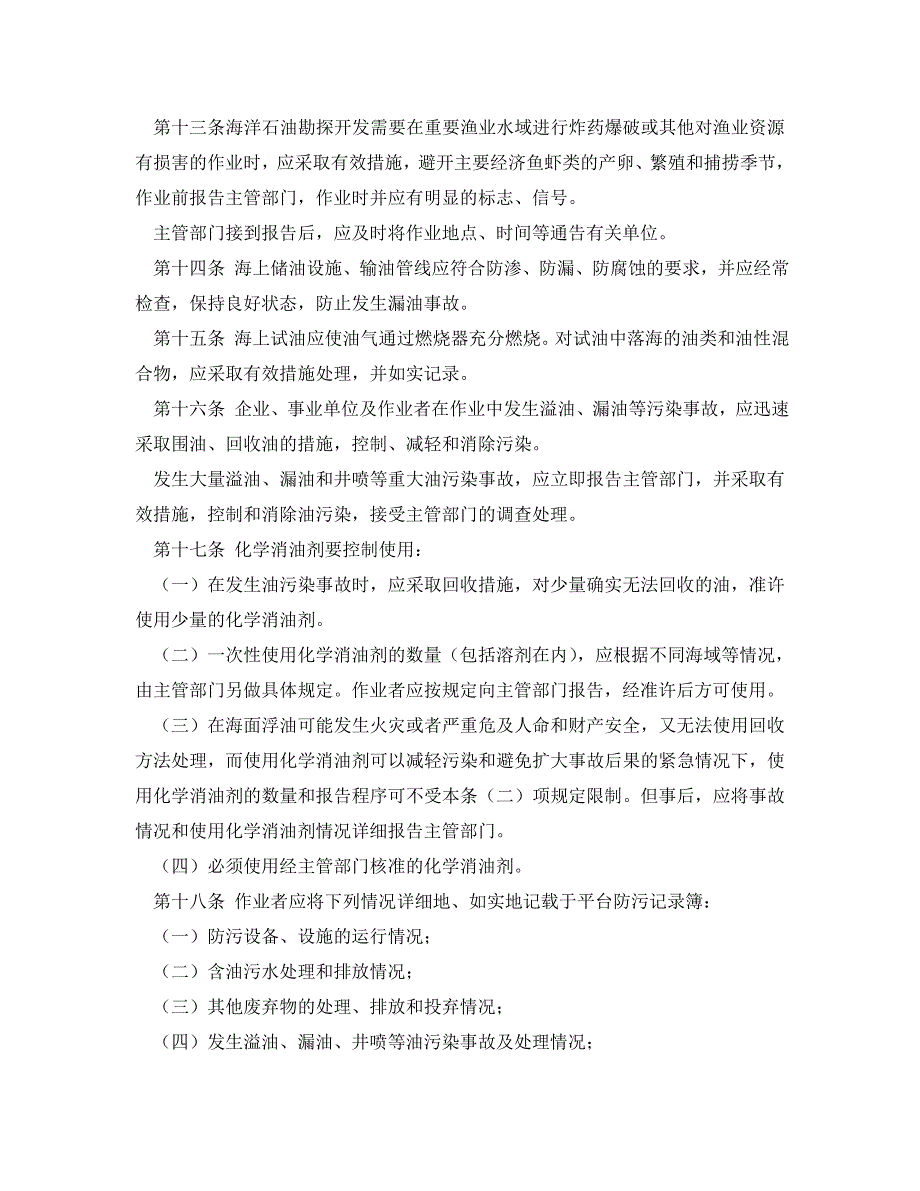 第十三条海洋石油勘探开发需要在重要渔业水域进行炸药爆破或其他对渔业资源有损害的作业时，应采取有效措施，避开主要经济鱼虾类的产卵、繁殖和捕捞季节，作业前报告主管部门，作业时并应有明显的标志、信号。

主管部门接到报告后，应及时将作业地点、时间等通告有关单位。

第十四条 海上储油设施、输油管线应符合防渗、防漏、防腐蚀的要求，并应经常检查，保持良好状态，防止发生漏油事故。

第十五条 海上试油应使油气通过燃烧器充分燃烧。对试油中落海的油类和油性混合物，应采取有效措施处理，并如实记录。

第十六条 企业、事业单位及作业者在作业中发生溢油、漏油等污染事故，应迅速采取围油、回收油的措施，控制、减轻和消除污染。

发生大量溢油、漏油和井喷等重大油污染事故，应立即报告主管部门，并采取有效措施，控制和消除油污染，接受主管部门的调查处理。

第十七条 化学消油剂要控制使用：

（一）在发生油污染事故时，应采取回收措施，对少量确实无法回收的油，准许使用少量的化学消油剂。

（二）一次性使用化学消油剂的数量（包括溶剂在内），应根据不同海域等情况，由主管部门另做具体规定。作业者应按规定向主管部门报告，经准许后方可使用。

（三）在海面浮油可能发生火灾或者严重危及人命和财产安全，又无法使用回收方法处理，而使用化学消油剂可以减轻污染和避免扩大事故后果的紧急情况下，使用化学消油剂的数量和报告程序可不受本条（二）项规定限制。但事后，应将事故情况和使用化学消油剂情况详细报告主管部门。

（四）必须使用经主管部门核准的化学消油剂。

第十八条 作业者应将下列情况详细地、如实地记载于平台防污记录簿：

（一）防污设备、设施的运行情况；

（二）含油污水处理和排放情况；

（三）其他废弃物的处理、排放和投弃情况；

（四）发生溢油、漏油、井喷等油污染事故及处理情况；